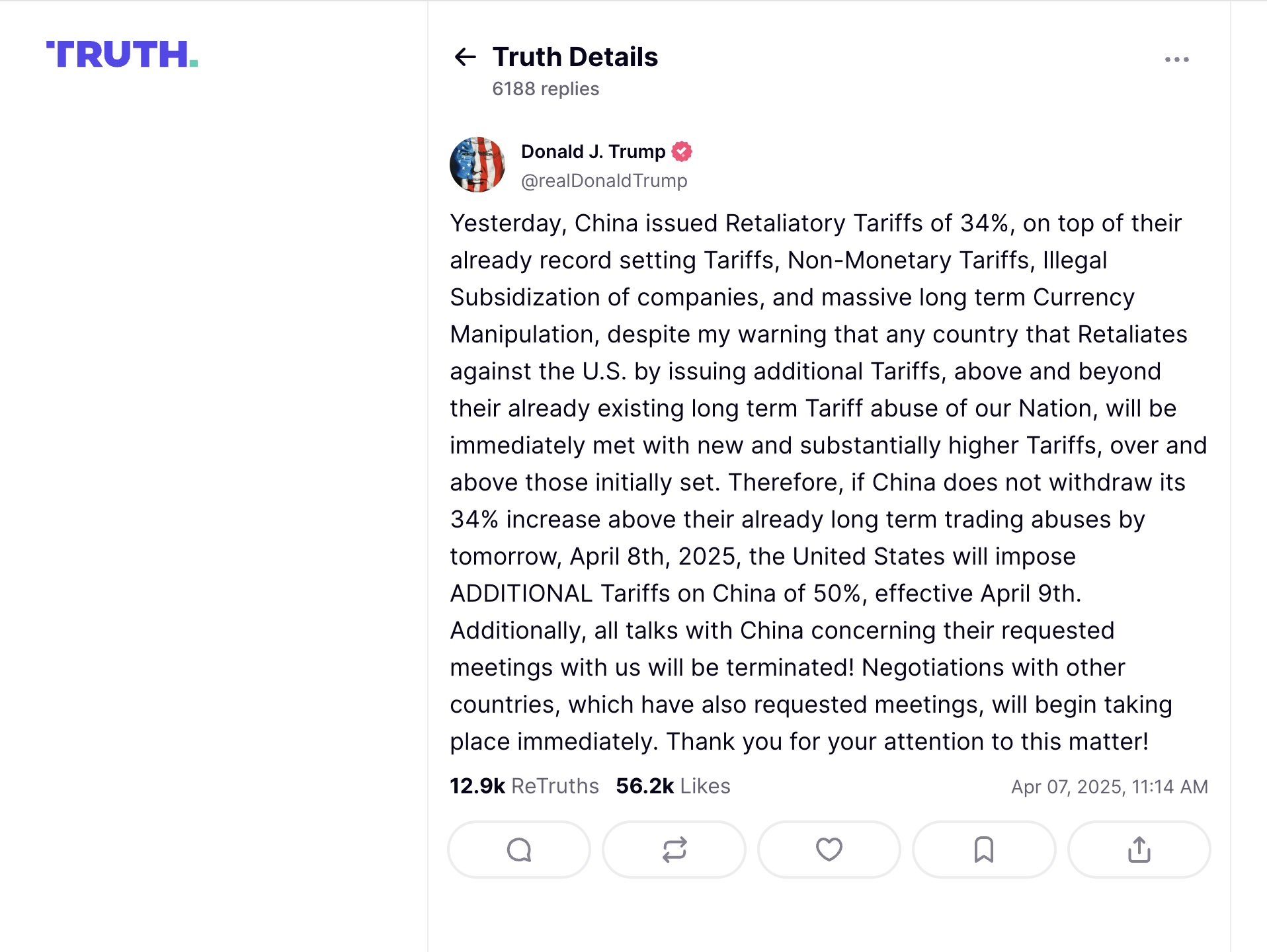 TRUTH.

Truth Details
6188 replies

Donald J. Trump
@realDonaldTrump

Yesterday, China issued Retaliatory Tariffs of 34%, on top of their already record setting Tariffs, Non-Monetary Tariffs, Illegal Subsidization of companies, and massive long term Currency Manipulation, despite my warning that any country that Retaliates against the U.S. by issuing additional Tariffs, above and beyond their already existing long term Tariff abuse of our Nation, will be immediately met with new and substantially higher Tariffs, over and above those initially set. Therefore, if China does not withdraw its 34% increase above their already long term trading abuses by tomorrow, April 8th, 2025, the United States will impose ADDITIONAL Tariffs on China of 50%, effective April 9th. Additionally, all talks with China concerning their requested meetings with us will be terminated! Negotiations with other countries, which have also requested meetings, will begin taking place immediately. Thank you for your attention to this matter!

12.9k ReTruths 56.2k Likes Apr 07, 2025, 11:14 AM